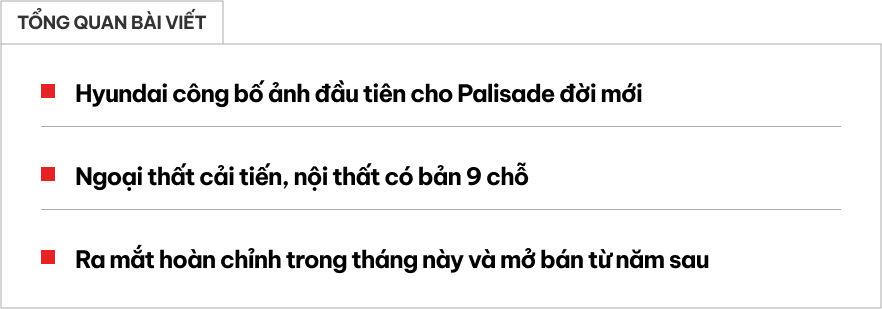 TỔNG QUAN BÀI VIẾT

Hyundai công bố ảnh đầu tiên cho Palisade đời mới

Ngoại thất cải tiến, nội thất có bản 9 chỗ

Ra mắt hoàn chỉnh trong tháng này và mở bán từ năm sau